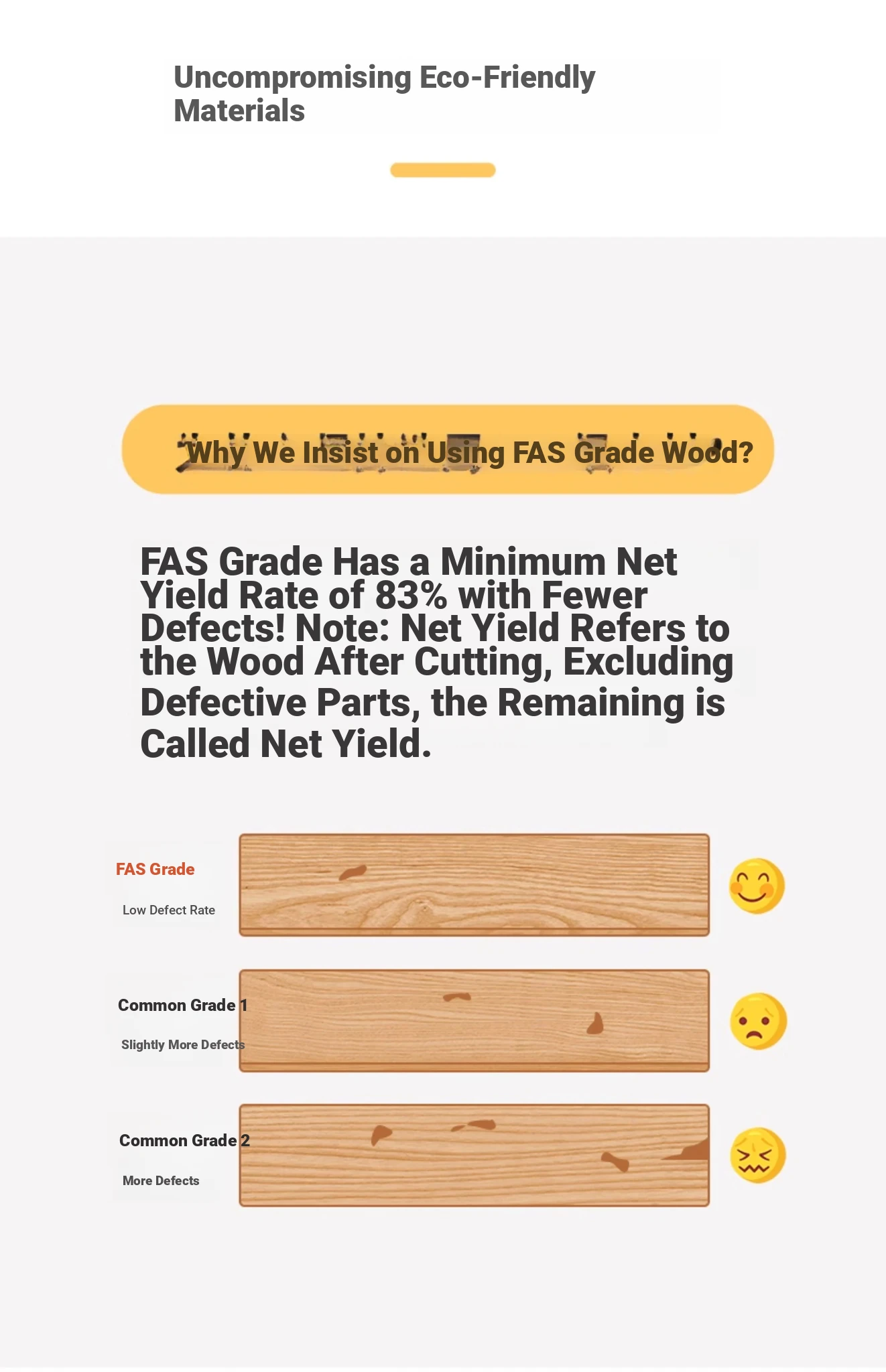 Uncompromising Eco-Friendly Materials

Why We Insist on Using FAS Grade Wood?

FAS Grade Has a Minimum Net Yield Rate of 83% with Fewer Defects! Note: Net Yield Refers to the Wood After Cutting, Excluding Defective Parts, the Remaining is Called Net Yield.

FAS Grade

Low Defect Rate

Common Grade 1

Slightly More Defects

Common Grade 2

More Defects